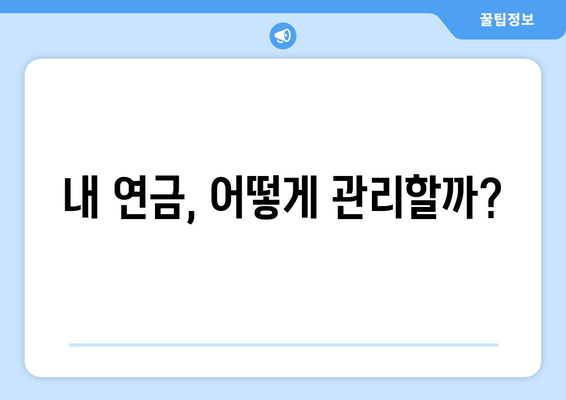 꿀팁정보

내 연금, 어떻게 관리할까?